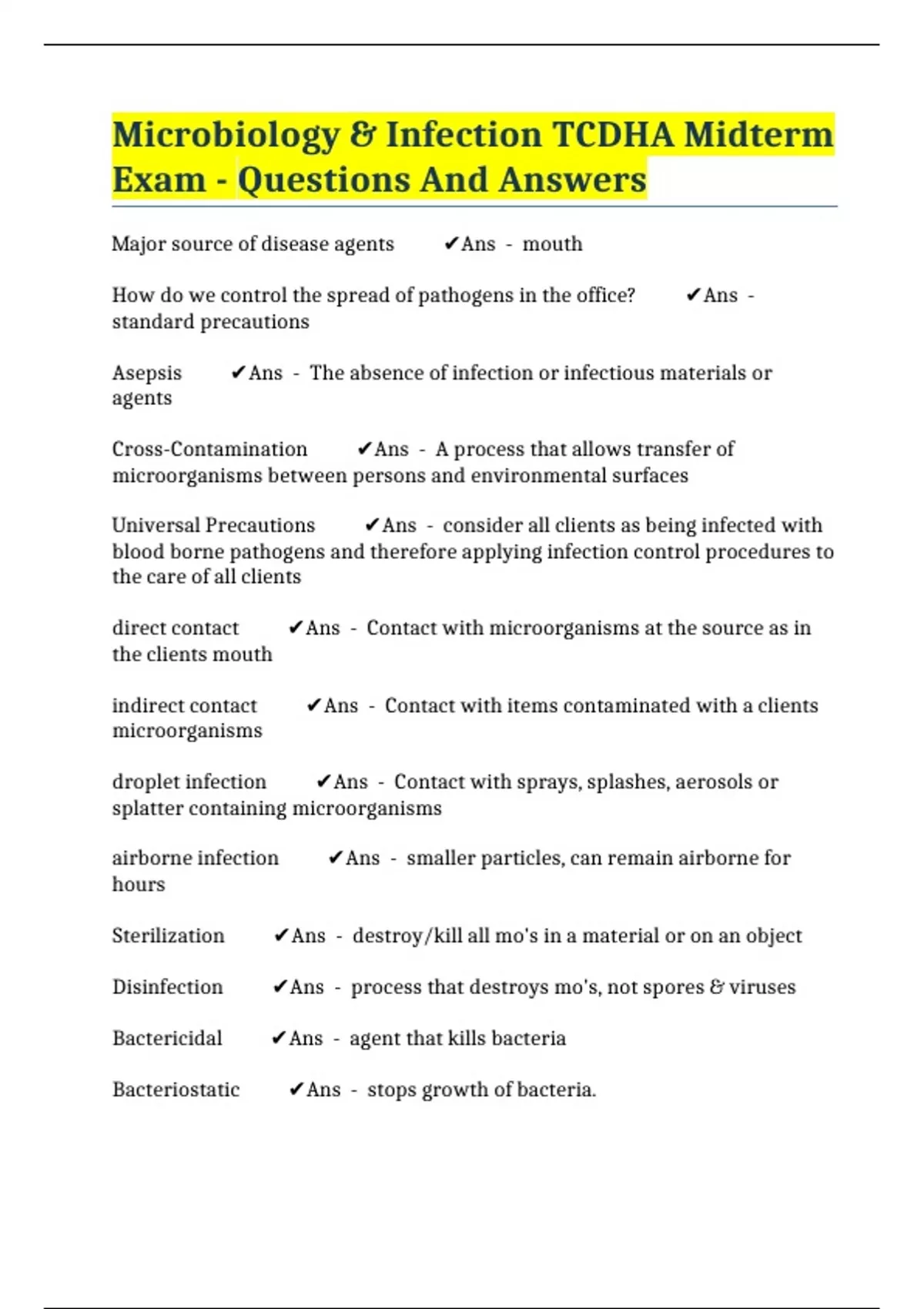 Microbiology & Infection TCDHA Midterm Exam - Questions And Answers

Major source of disease agents ✔Ans - mouth

How do we control the spread of pathogens in the office? ✔Ans - standard precautions

Asepsis ✔Ans - The absence of infection or infectious materials or agents

Cross-Contamination ✔Ans - A process that allows transfer of microorganisms between persons and environmental surfaces

Universal Precautions ✔Ans - consider all clients as being infected with blood borne pathogens and therefore applying infection control procedures to the care of all clients

direct contact ✔Ans - Contact with microorganisms at the source as in the clients mouth

indirect contact ✔Ans - Contact with items contaminated with a clients microorganisms

droplet infection ✔Ans - Contact with sprays, splashes, aerosols or splatter containing microorganisms

airborne infection ✔Ans - smaller particles, can remain airborne for hours

Sterilization ✔Ans - destroy/kill all mo's in a material or on an object

Disinfection ✔Ans - process that destroys mo's, not spores & viruses

Bactericidal ✔Ans - agent that kills bacteria

Bacteriostatic ✔Ans - stops growth of bacteria.